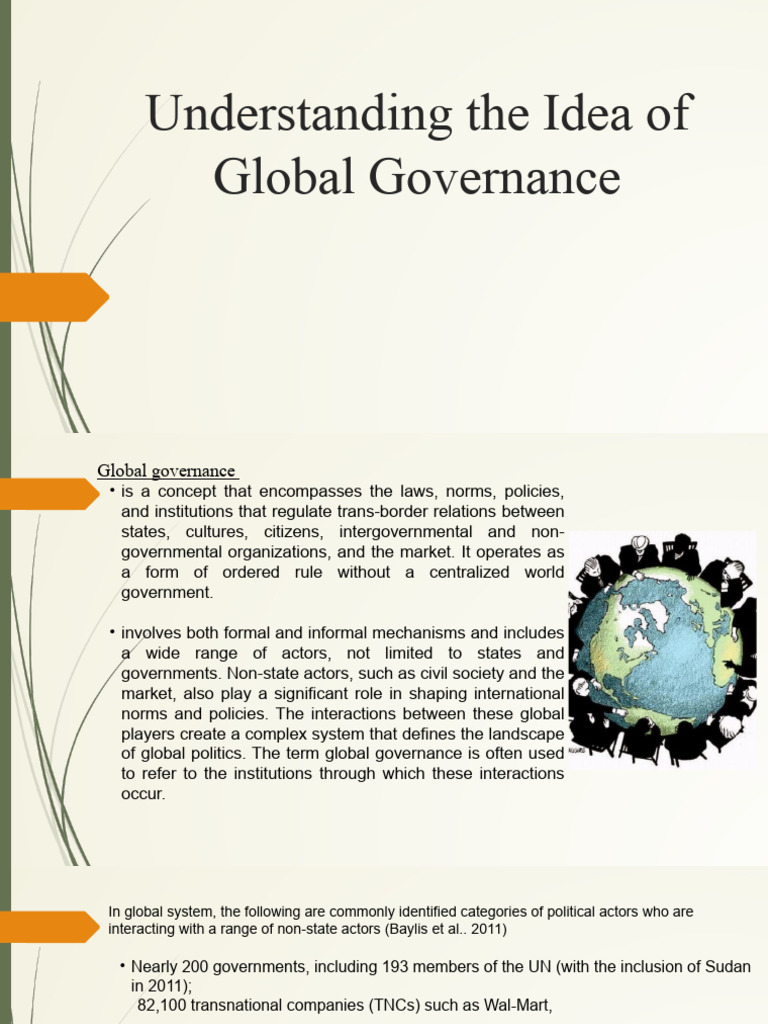 Understanding the Idea of Global Governance

Global governance

• is a concept that encompasses the laws, norms, policies, and institutions that regulate trans-border relations between states, cultures, citizens, intergovernmental and non-governmental organizations, and the market. It operates as a form of ordered rule without a centralized world government.

• involves both formal and informal mechanisms and includes a wide range of actors, not limited to states and governments. Non-state actors, such as civil society and the market, also play a significant role in shaping international norms and policies. The interactions between these global players create a complex system that defines the landscape of global politics. The term global governance is often used to refer to the institutions through which these interactions occur.

In global system, the following are commonly identified categories of political actors who are interacting with a range of non-state actors (Baylis et al.. 2011)

• Nearly 200 governments, including 193 members of the UN (with the inclusion of Sudan in 2011);
82,100 transnational companies (TNCs) such as Wal-Mart,